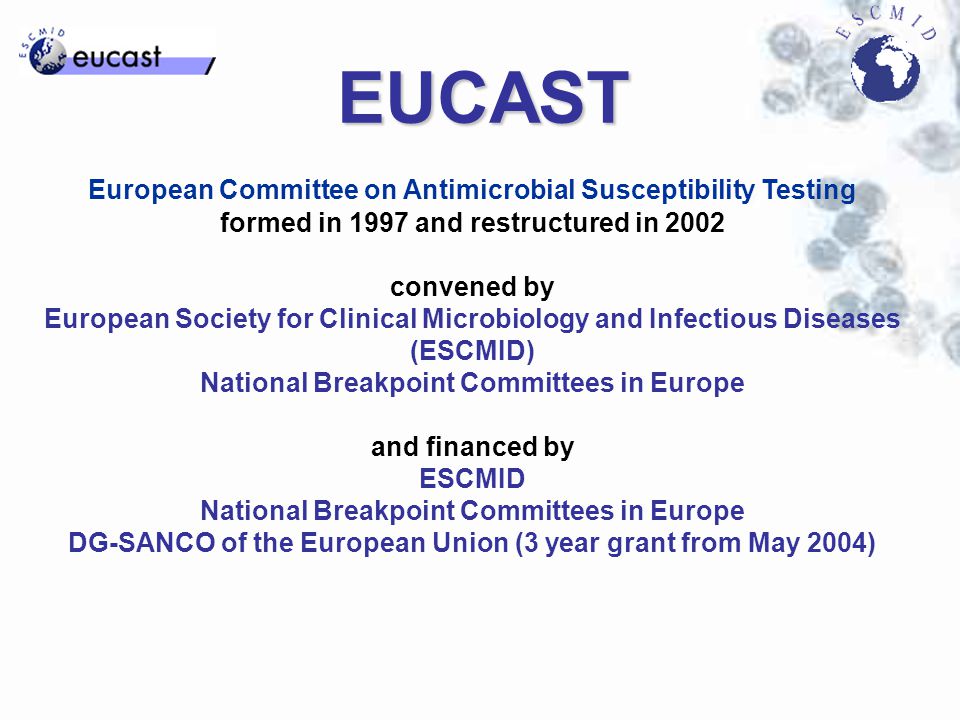 ESCMID eucast

ESCMID

EUCAST

European Committee on Antimicrobial Susceptibility Testing
formed in 1997 and restructured in 2002

convened by
European Society for Clinical Microbiology and Infectious Diseases (ESCMID)
National Breakpoint Committees in Europe

and financed by
ESCMID
National Breakpoint Committees in Europe
DG-SANCO of the European Union (3 year grant from May 2004)